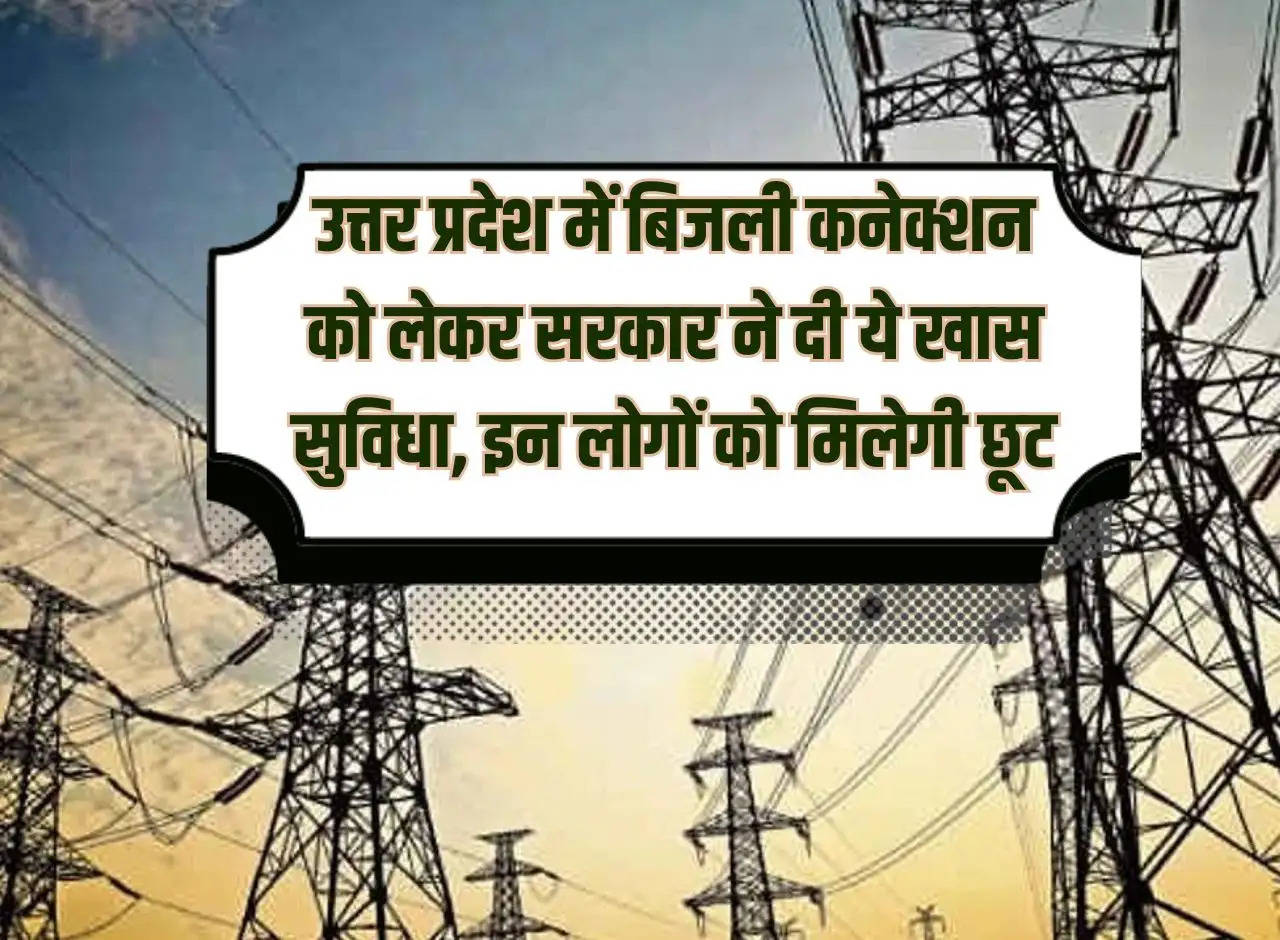 उत्तर प्रदेश में बिजली कनेक्शन को लेकर सरकार ने दी ये खास सुविधा, इन लोगों को मिलेगी छूट